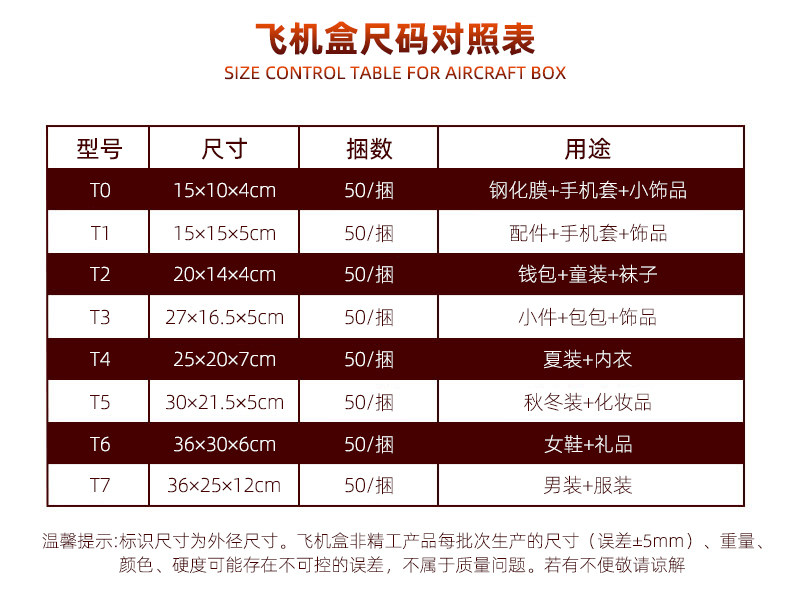 飞机盒尺码对照表
SIZE CONTROL TABLE FOR AIRCRAFT BOX

| 型号 | 尺寸 | 捆数 | 用途 |
|---|---|---|---|
| T0 | 15×10×4cm | 50/捆 | 钢化膜+手机套+小饰品 |
| T1 | 15×15×5cm | 50/捆 | 配件+手机套+饰品 |
| T2 | 20×14×4cm | 50/捆 | 钱包+童装+袜子 |
| T3 | 27×16.5×5cm | 50/捆 | 小件+包包+饰品 |
| T4 | 25×20×7cm | 50/捆 | 夏装+内衣 |
| T5 | 30×21.5×5cm | 50/捆 | 秋冬装+化妆品 |
| T6 | 36×30×6cm | 50/捆 | 女鞋+礼品 |
| T7 | 36×25×12cm | 50/捆 | 男装+服装 |

温馨提示:标识尺寸为外径尺寸。飞机盒非精工产品每批次生产的尺寸（误差±5mm）、重量、颜色、硬度可能存在不可控的误差，不属于质量问题。若有不便敬请谅解